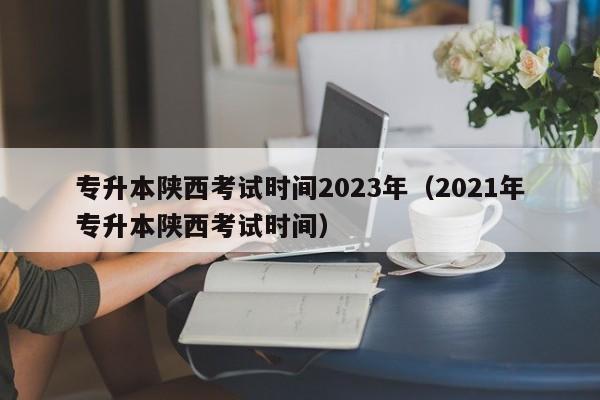 专升本陕西考试时间2023年（2021年专升本陕西考试时间）